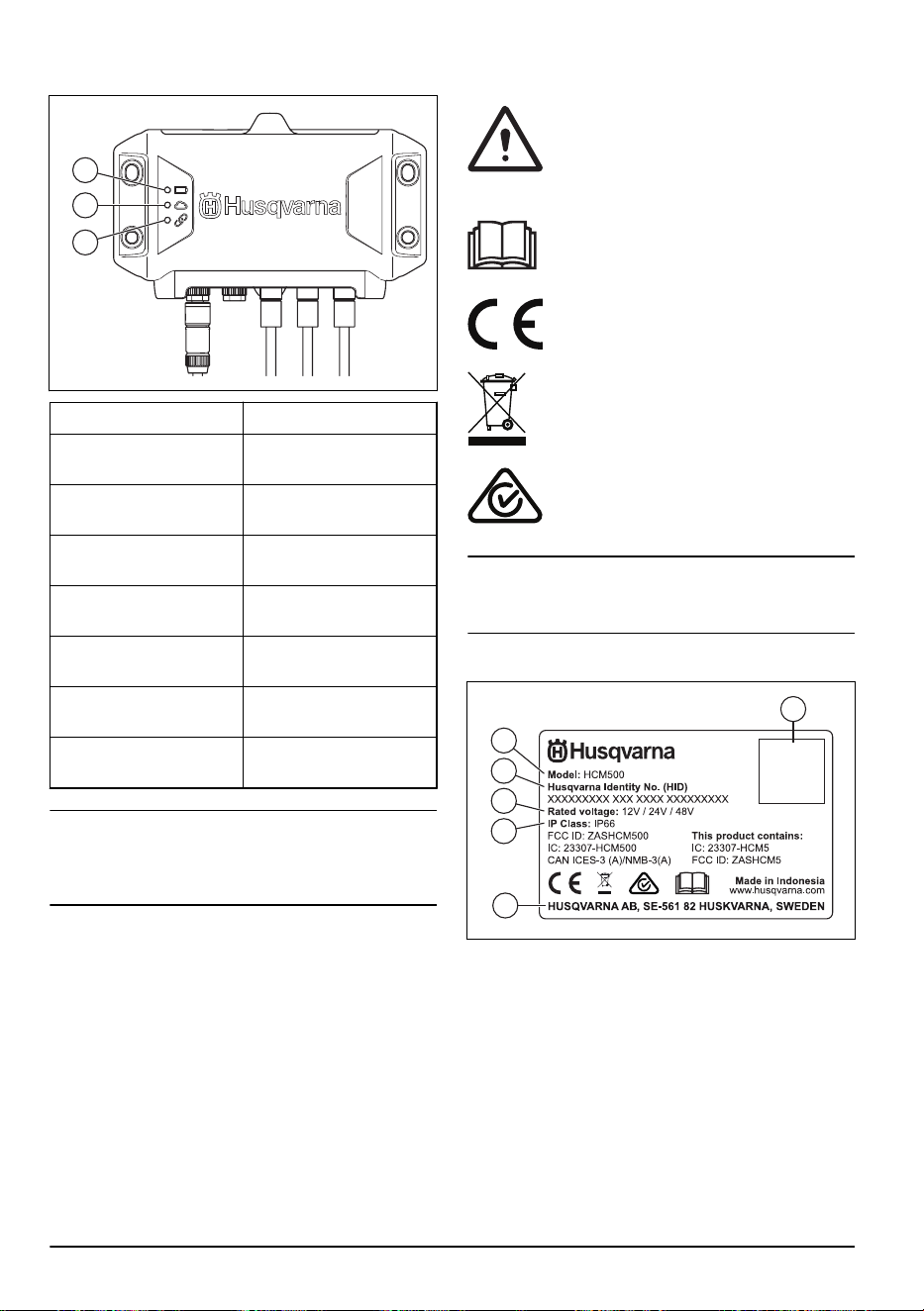 Husqvarna

Husqvarna
Model: HCM500
Husqvarna Identity No. (HID)
XXXXXXXXX XXX XXXX XXXXXXXXX
Rated voltage: 12V / 24V / 48V
IP Class: IP66
FCC ID: ZASHCM500
IC: 23307-HCM500
CAN ICES-3 (A)/NMB-3(A)
This product contains:
IC: 23307-HCM5
FCC ID: ZASHCM5
Made in Indonesia
www.husqvarna.com
HUSQVARNA AB, SE-561 82 HUSKVARNA, SWEDEN